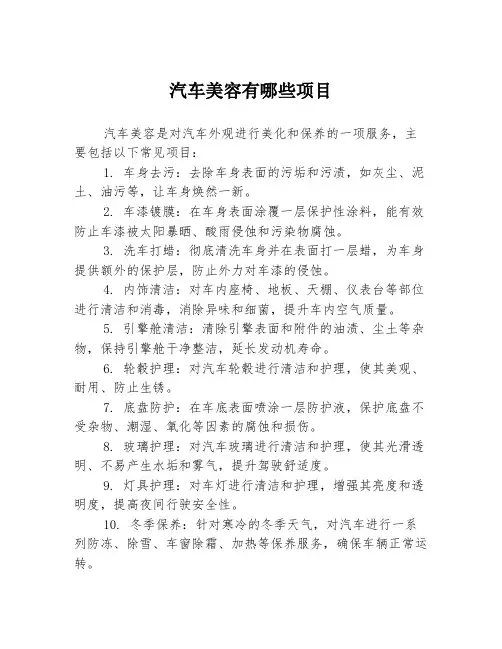 汽车美容有哪些项目

汽车美容是对汽车外观进行美化和保养的一项服务，主要包括以下常见项目：

1. 车身去污：去除车身表面的污垢和污渍，如灰尘、泥土、油污等，让车身焕然一新。

2. 车漆镀膜：在车身表面涂覆一层保护性涂料，能有效防止车漆被太阳暴晒、酸雨侵蚀和污染物腐蚀。

3. 洗车打蜡：彻底清洗车身并在表面打一层蜡，为车身提供额外的保护层，防止外力对车漆的侵蚀。

4. 内饰清洁：对车内座椅、地板、天棚、仪表台等部位进行清洁和消毒，消除异味和细菌，提升车内空气质量。

5. 引擎舱清洁：清除引擎表面和附件的油渍、尘土等杂物，保持引擎舱干净整洁，延长发动机寿命。

6. 轮毂护理：对汽车轮毂进行清洁和护理，使其美观、耐用、防止生锈。

7. 底盘防护：在车底表面喷涂一层防护液，保护底盘不受杂物、潮湿、氧化等因素的腐蚀和损伤。

8. 玻璃护理：对汽车玻璃进行清洁和护理，使其光滑透明、不易产生水垢和雾气，提升驾驶舒适度。

9. 灯具护理：对车灯进行清洁和护理，增强其亮度和透明度，提高夜间行驶安全性。

10. 冬季保养：针对寒冷的冬季天气，对汽车进行一系列防冻、除雪、车窗除霜、加热等保养服务，确保车辆正常运转。